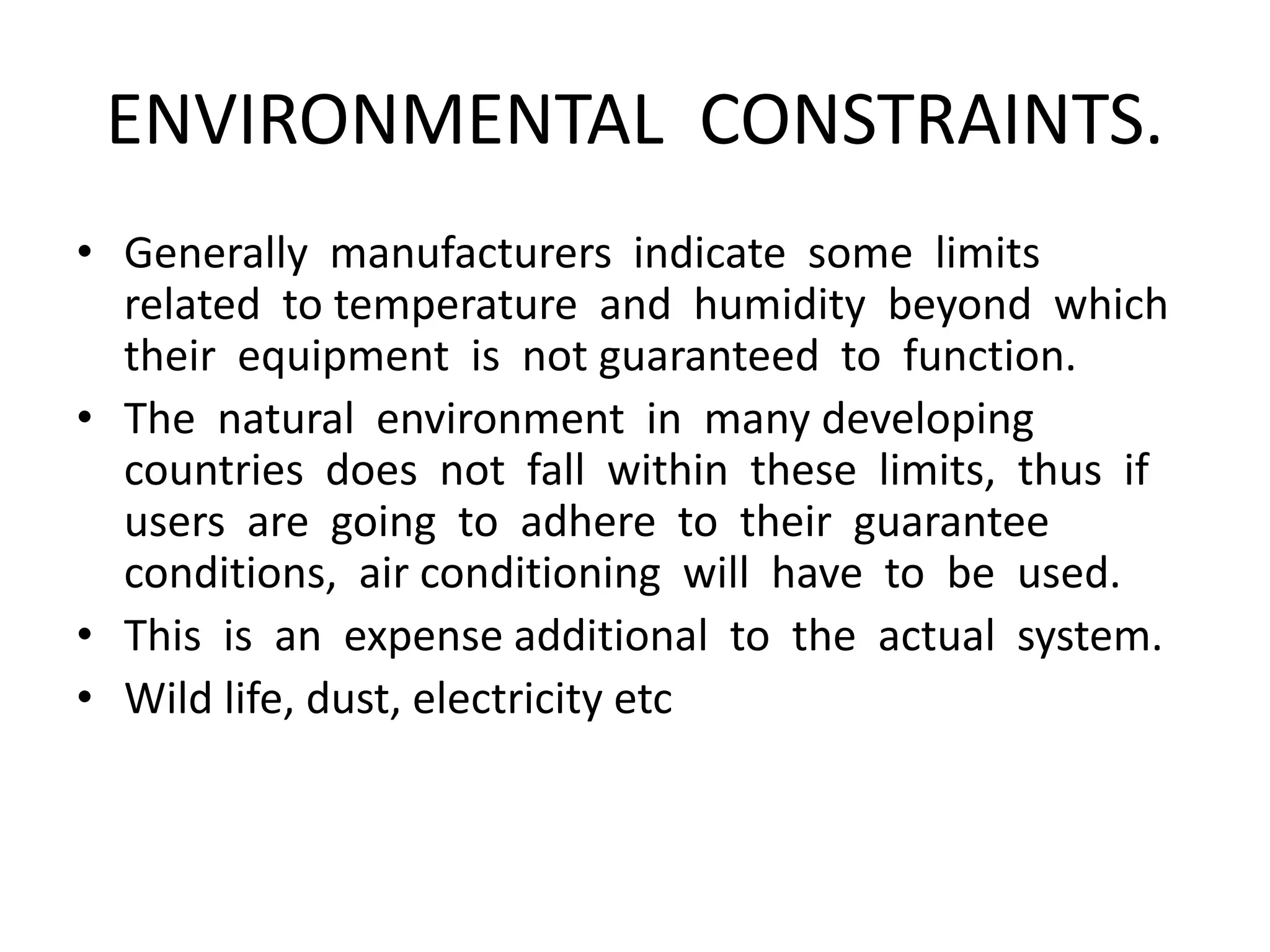 ENVIRONMENTAL CONSTRAINTS.

• Generally manufacturers indicate some limits related to temperature and humidity beyond which their equipment is not guaranteed to function.
• The natural environment in many developing countries does not fall within these limits, thus if users are going to adhere to their guarantee conditions, air conditioning will have to be used.
• This is an expense additional to the actual system.
• Wild life, dust, electricity etc